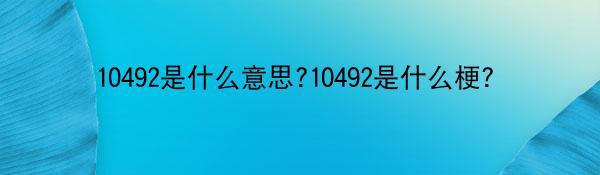 10492是什么意思?10492是什么梗?